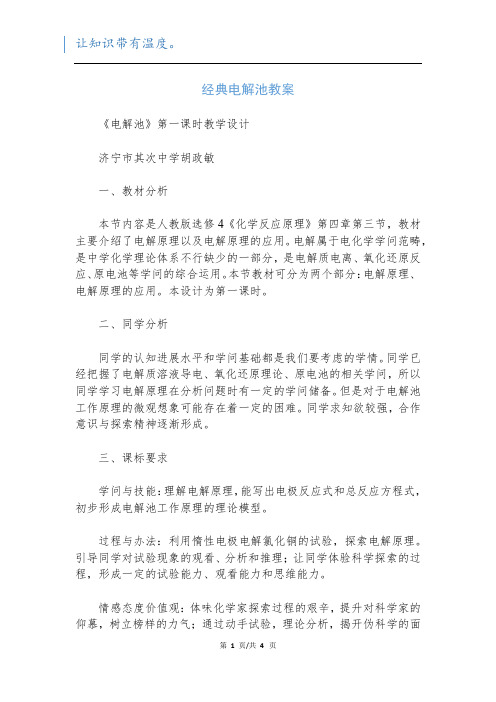 让知识带有温度。

经典电解池教案

《电解池》第一课时教学设计

济宁市其次中学胡政敏

一、教材分析

本节内容是人教版选修4《化学反应原理》第四章第三节，教材主要介绍了电解原理以及电解原理的应用。电解属于电化学学问范畴，是中学化学理论体系不行缺少的一部分，是电解质电离、氧化还原反应、原电池等学问的综合运用。本节教材可分为两个部分：电解原理、电解原理的应用。本设计为第一课时。

二、同学分析

同学的认知进展水平和学问基础都是我们要考虑的学情。同学已经把握了电解质溶液导电、氧化还原理论、原电池的相关学问，所以同学学习电解原理在分析问题时有一定的学问储备。但是对于电解池工作原理的微观想象可能存在着一定的困难。同学求知欲较强，合作意识与探索精神逐渐形成。

三、课标要求

学问与技能：理解电解原理，能写出电极反应式和总反应方程式，初步形成电解池工作原理的理论模型。

过程与办法：利用惰性电极电解氯化铜的试验，探索电解原理。引导同学对试验现象的观看、分析和推理；让同学体验科学探索的过程，形成一定的试验能力、观看能力和思维能力。

情感态度价值观：体味化学家探索过程的艰辛，提升对科学家的仰慕，树立榜样的力气；通过动手试验，理论分析，揭开伪科学的面

第 1 页/共 4 页